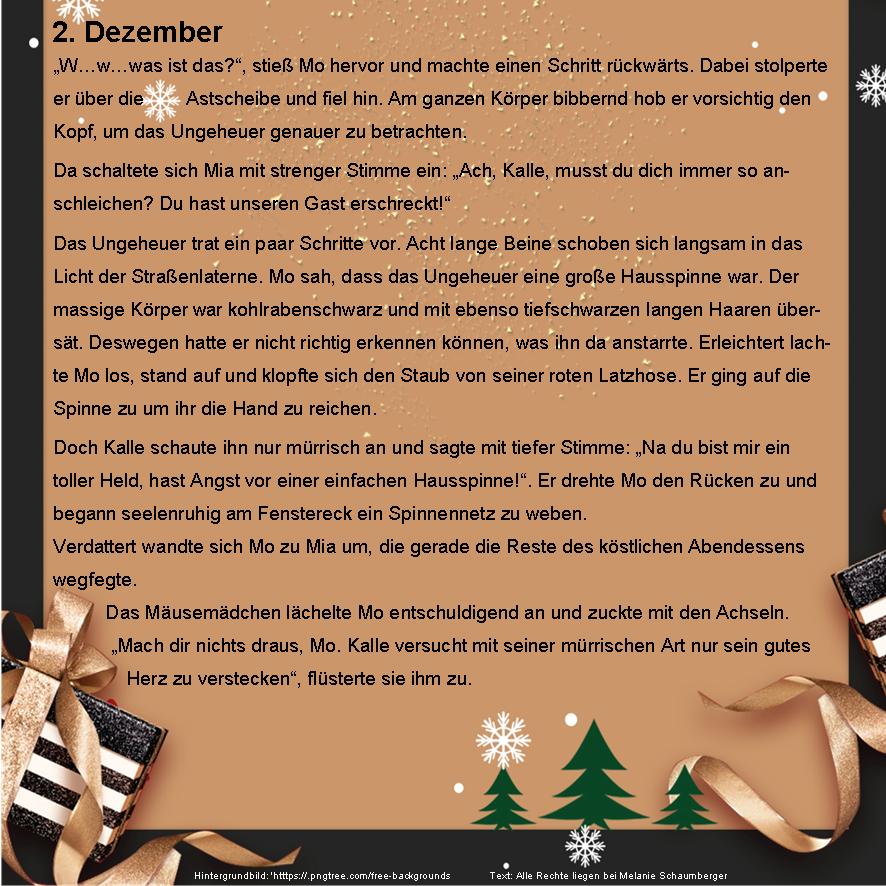 2. Dezember

„W…w…was ist das?“, stieß Mo hervor und machte einen Schritt rückwärts. Dabei stolperte er über die Astscheibe und fiel hin. Am ganzen Körper bibbernd hob er vorsichtig den Kopf, um das Ungeheuer genauer zu betrachten.

Da schaltete sich Mia mit strenger Stimme ein: „Ach, Kalle, musst du dich immer so anschleichen? Du hast unseren Gast erschreckt!“

Das Ungeheuer trat ein paar Schritte vor. Acht lange Beine schoben sich langsam in das Licht der Straßenlaterne. Mo sah, dass das Ungeheuer eine große Hausspinne war. Der massige Körper war kohlrabenschwarz und mit ebenso tiefschwarzen langen Haaren übersät. Deswegen hatte er nicht richtig erkennen können, was ihn da anstarrte. Erleichtert lachte Mo los, stand auf und klopfte sich den Staub von seiner roten Latzhose. Er ging auf die Spinne zu um ihr die Hand zu reichen.

Doch Kalle schaute ihn nur mürrisch an und sagte mit tiefer Stimme: „Na du bist mir ein toller Held, hast Angst vor einer einfachen Hausspinne!“. Er drehte Mo den Rücken zu und begann seelenruhig am Fenstereck ein Spinnennetz zu weben.
Verdattert wandte sich Mo zu Mia um, die gerade die Reste des köstlichen Abendessens wegfegte.

Das Mäusemädchen lächelte Mo entschuldigend an und zuckte mit den Achseln. „Mach dir nichts draus, Mo. Kalle versucht mit seiner mürrischen Art nur sein gutes Herz zu verstecken“, flüsterte sie ihm zu.

Hintergrundbild: 'htttps://.pngtree.com/free-backgrounds Text: Alle Rechte liegen bei Melanie Schaumberger